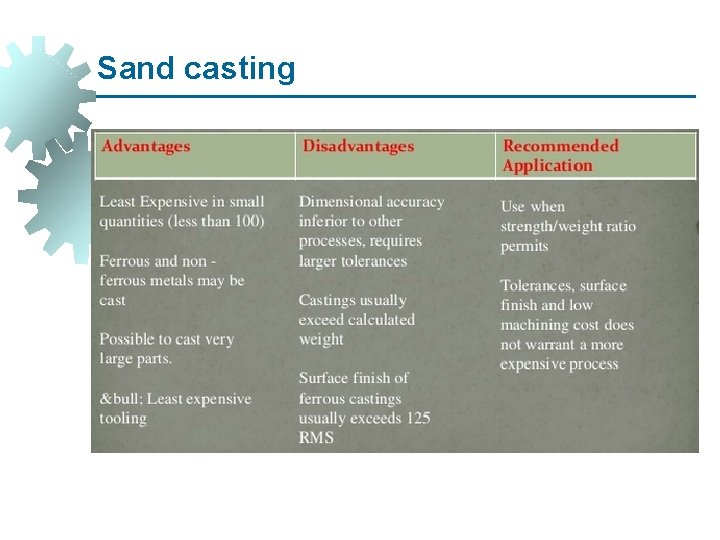 Sand casting

| Advantages | Disadvantages | Recommended Application |
|---|---|---|
| Least Expensive in small quantities (less than 100)<br><br>Ferrous and non - ferrous metals may be cast<br><br>Possible to cast very large parts.<br><br>&bull; Least expensive tooling | Dimensional accuracy inferior to other processes, requires larger tolerances<br><br>Castings usually exceed calculated weight<br><br>Surface finish of ferrous castings usually exceeds 125 RMS | Use when strength/weight ratio permits<br><br>Tolerances, surface finish and low machining cost does not warrant a more expensive process |